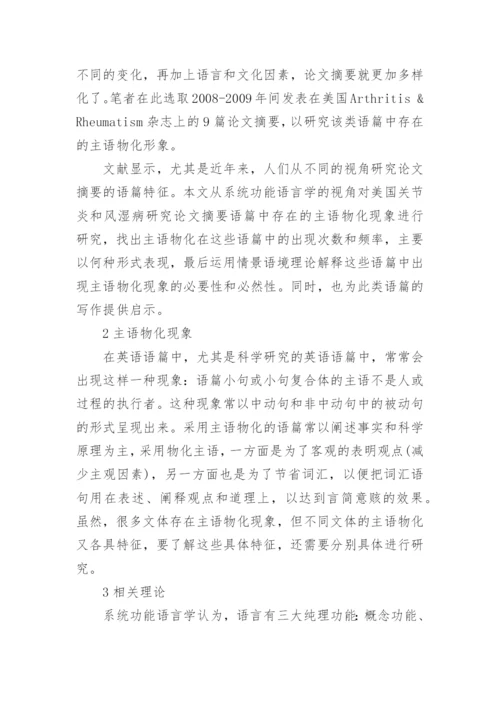 不同的变化，再加上语言和文化因素，论文摘要就更加多样化了。笔者在此选取2008-2009年间发表在美国Arthritis & Rheumatism杂志上的9篇论文摘要，以研究该类语篇中存在的主语物化形象。

文献显示，尤其是近年来，人们从不同的视角研究论文摘要的语篇特征。本文从系统功能语言学的视角对美国关节炎和风湿病研究论文摘要语篇中存在的主语物化现象进行研究，找出主语物化在这些语篇中的出现次数和频率，主要以何种形式表现，最后运用情景语境理论解释这些语篇中出现主语物化现象的必要性和必然性。同时，也为此类语篇的写作提供启示。

2主语物化现象

在英语语篇中，尤其是科学研究的英语语篇中，常常会出现这样一种现象：语篇小句或小句复合体的主语不是人或过程的执行者。这种现象常以中动句和非中动句中的被动句的形式呈现出来。采用主语物化的语篇常以阐述事实和科学原理为主，采用物化主语，一方面是为了客观的表明观点(减少主观因素)，另一方面也是为了节省词汇，以便把词汇语句用在表述、阐释观点和道理上，以达到言简意赅的效果。虽然，很多文体存在主语物化现象，但不同文体的主语物化又各具特征，要了解这些具体特征，还需要分别具体进行研究。

3相关理论

系统功能语言学认为，语言有三大纯理功能：概念功能、